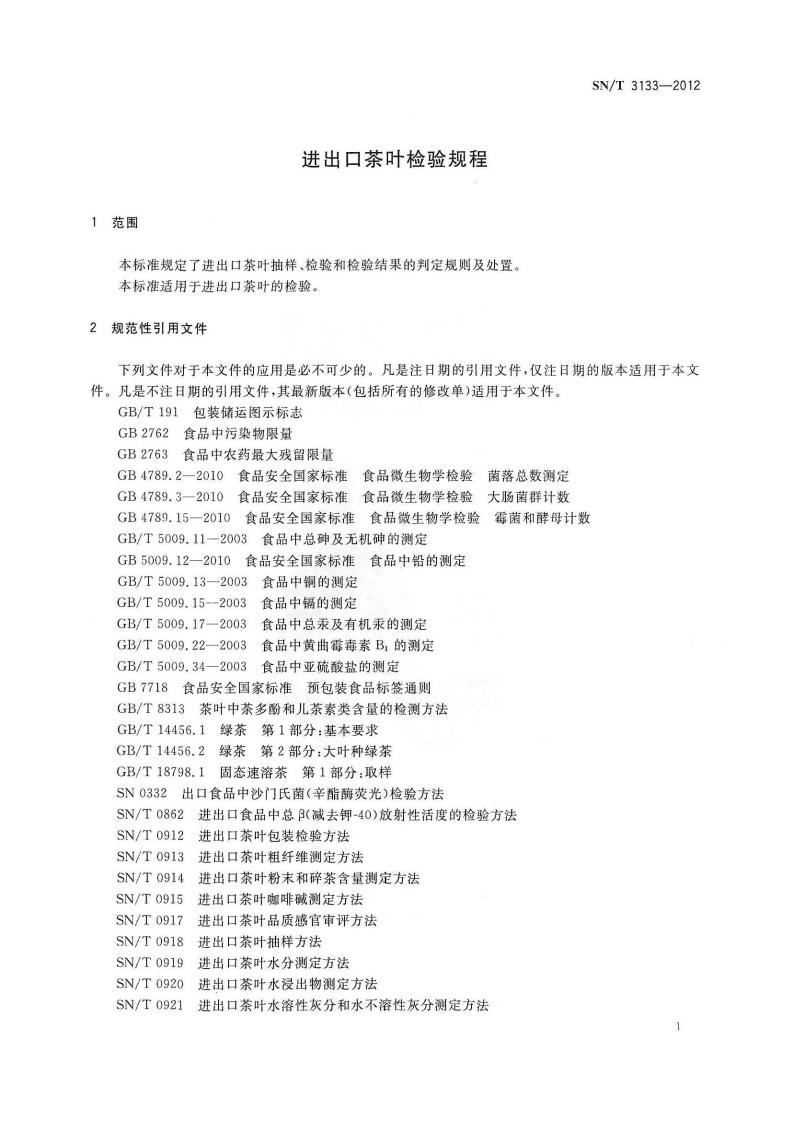 SN/T 3133—2012

进出口茶叶检验规程

1 范围

本标准规定了进出口茶叶抽样、检验和检验结果的判定规则及处置。
本标准适用于进出口茶叶的检验。

2 规范性引用文件

下列文件对于本文件的应用是必不可少的。凡是注日期的引用文件，仅注日期的版本适用于本文件。凡是不注日期的引用文件，其最新版本(包括所有的修改单)适用于本文件。

GB/T 191 包装储运图示标志
GB 2762 食品中污染物限量
GB 2763 食品中农药最大残留限量
GB 4789.2—2010 食品安全国家标准 食品微生物学检验 菌落总数测定
GB 4789.3—2010 食品安全国家标准 食品微生物学检验 大肠菌群计数
GB 4789.15—2010 食品安全国家标准 食品微生物学检验 霉菌和酵母计数
GB/T 5009.11—2003 食品中总砷及无机砷的测定
GB 5009.12—2010 食品安全国家标准 食品中铅的测定
GB/T 5009.13—2003 食品中铜的测定
GB/T 5009.15—2003 食品中镉的测定
GB/T 5009.17—2003 食品中总汞及有机汞的测定
GB/T 5009.22—2003 食品中黄曲霉毒素 $B_1$ 的测定
GB/T 5009.34—2003 食品中亚硫酸盐的测定
GB 7718 食品安全国家标准 预包装食品标签通则
GB/T 8313 茶叶中茶多酚和儿茶素类含量的检测方法
GB/T 14456.1 绿茶 第1部分:基本要求
GB/T 14456.2 绿茶 第2部分:大叶种绿茶
GB/T 18798.1 固态速溶茶 第1部分:取样
SN 0332 出口食品中沙门氏菌(辛酯酶荧光)检验方法
SN/T 0862 进出口食品中总β(减去钾-40)放射性活度的检验方法
SN/T 0912 进出口茶叶包装检验方法
SN/T 0913 进出口茶叶粗纤维测定方法
SN/T 0914 进出口茶叶粉末和碎茶含量测定方法
SN/T 0915 进出口茶叶咖啡碱测定方法
SN/T 0917 进出口茶叶品质感官审评方法
SN/T 0918 进出口茶叶抽样方法
SN/T 0919 进出口茶叶水分测定方法
SN/T 0920 进出口茶叶水浸出物测定方法
SN/T 0921 进出口茶叶水溶性灰分和水不溶性灰分测定方法

1